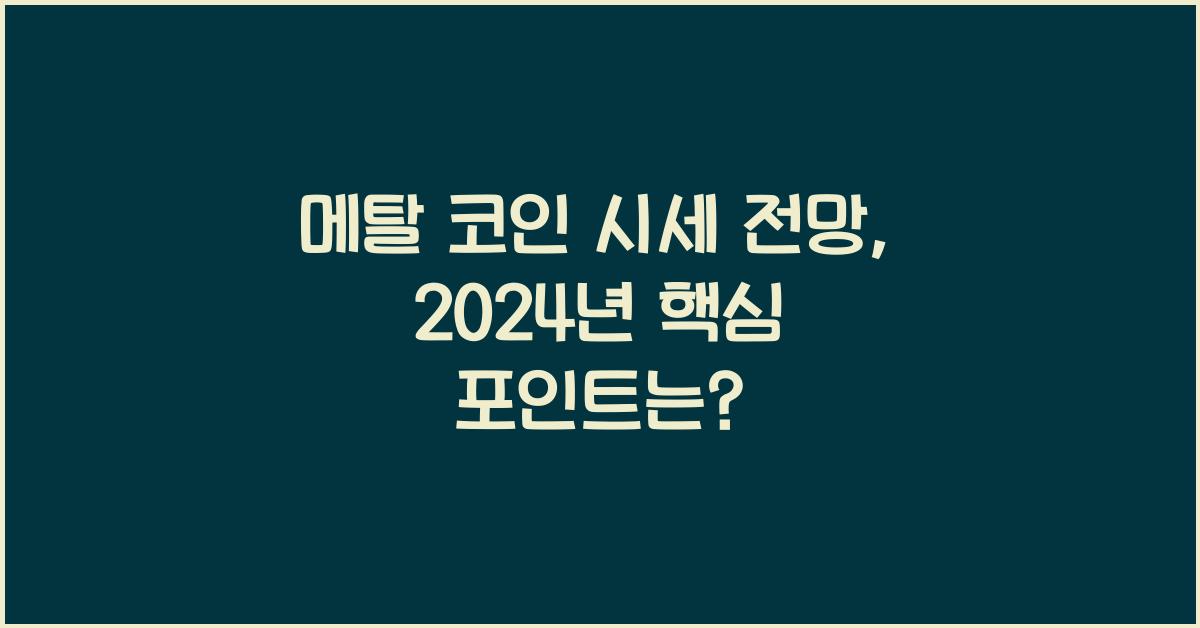 메탈 코인 시세 전망, 2024년 핵심 포인트는?